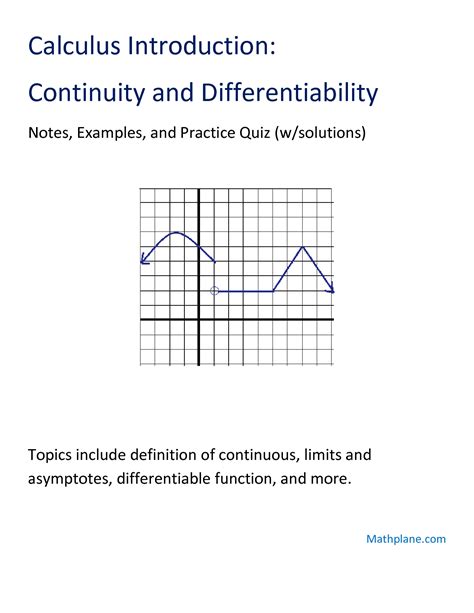 Calculus Introduction:

Continuity and Differentiability

Notes, Examples, and Practice Quiz (w/solutions)

Topics include definition of continuous, limits and asymptotes, differentiable function, and more.

Mathplane.com